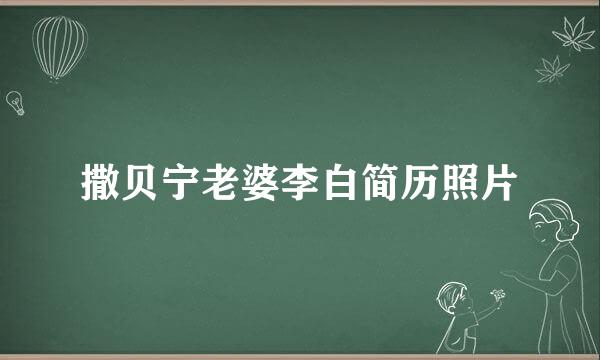 撒贝宁老婆李白简历照片